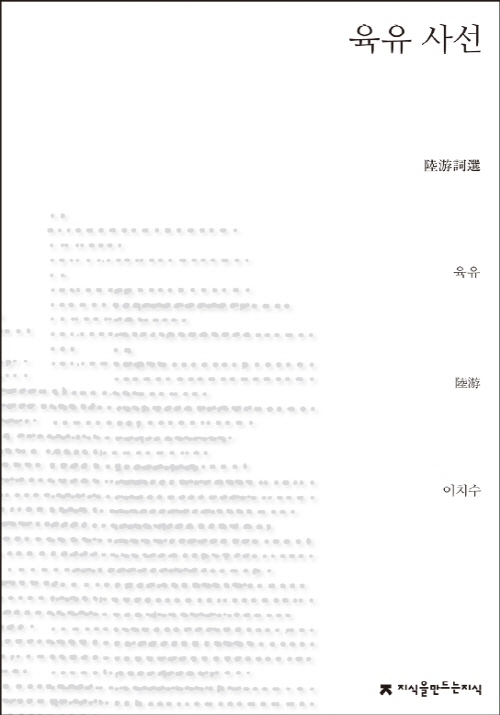 육유 사선

陸游詞選

육유

陸游

이치수

지식을만드는지식